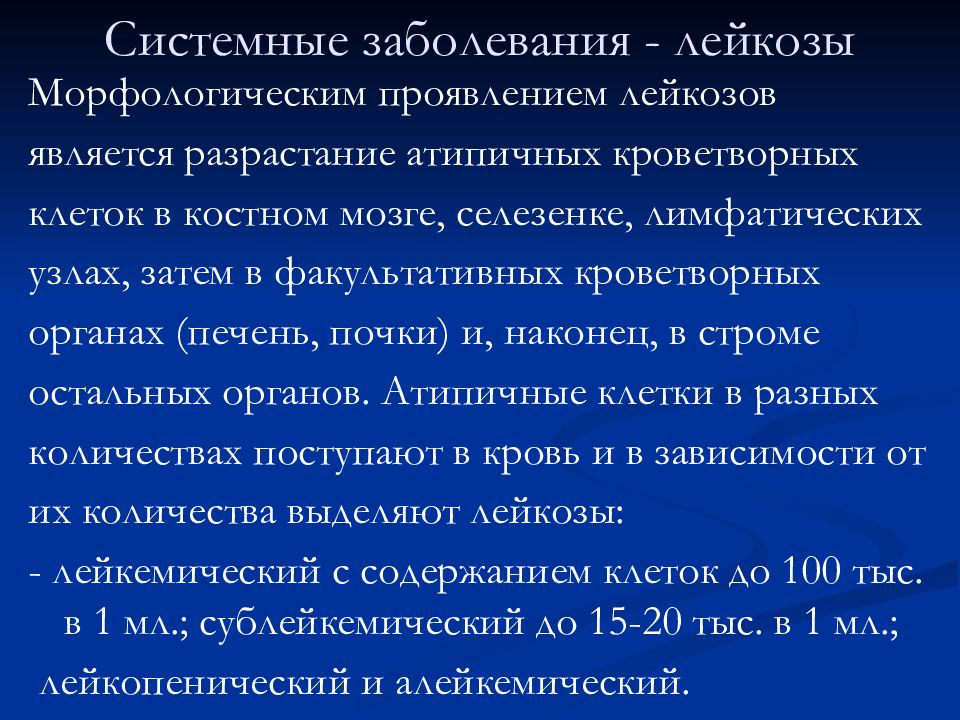 Системные заболевания - лейкозы

Морфологическим проявлением лейкозов является разрастание атипичных кроветворных клеток в костном мозге, селезенке, лимфатических узлах, затем в факультативных кроветворных органах (печень, почки) и, наконец, в строме остальных органов. Атипичные клетки в разных количествах поступают в кровь и в зависимости от их количества выделяют лейкозы:

- лейкемический с содержанием клеток до 100 тыс. в 1 мл.; сублейкемический до 15-20 тыс. в 1 мл.; лейкопенический и алейкемический.